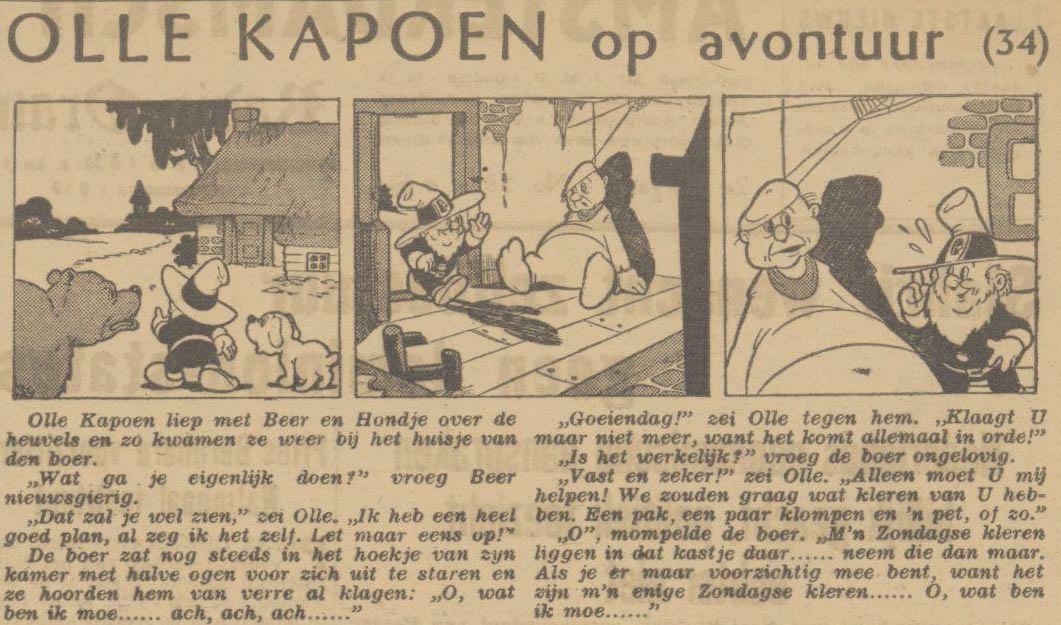 OLLE KAPOEN op avontuur (34)

Olle Kapoen liep met Beer en Hondje over de heuvels en zo kwamen ze weer bij het huisje van den boer.

„Wat ga je eigenlijk doen?" vroeg Beer nieuwsgierig.

„Dat zal je wel zien," zei Olle. „Ik heb een heel goed plan, al zeg ik het zelf. Let maar eens op!"

De boer zat nog steeds in het hoekje van zyn kamer met halve ogen voor zich uit te staren en ze hoorden hem van verre al klagen: „O, wat ben ik moe...... ach, ach, ach......"

„Goeiendag!" zei Olle tegen hem. „Klaagt U maar niet meer, want het komt allemaal in orde!"

„Is het werkelijk?" vroeg de boer ongelovig.

„Vast en zeker!" zei Olle. „Alleen moet U mij helpen! We zouden graag wat kleren van U hebben. Een pak, een paar klompen en 'n pet, of zo."

„O", mompelde de boer. „M'n Zondagse kleren liggen in dat kastje daar...... neem die dan maar. Als je er maar voorzichtig mee bent, want het zijn m'n enige Zondagse kleren...... O, wat ben ik moe......"